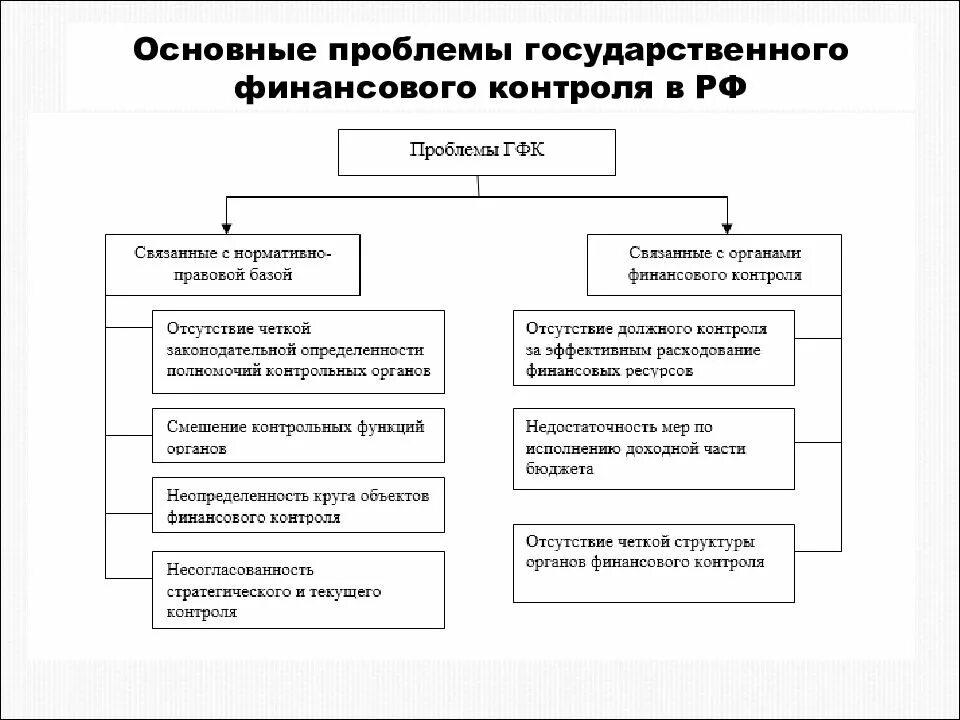 Основные проблемы государственного финансового контроля в РФ

Проблемы ГФК

Связанные с нормативно-правовой базой

Отсутствие четкой законодательной определенности полномочий контрольных органов

Смешение контрольных функций органов

Неопределенность круга объектов финансового контроля

Несогласованность стратегического и текущего контроля

Связанные с органами финансового контроля

Отсутствие должного контроля за эффективным расходование финансовых ресурсов

Недостаточность мер по исполнению доходной части бюджета

Отсутствие четкой структуры органов финансового контроля